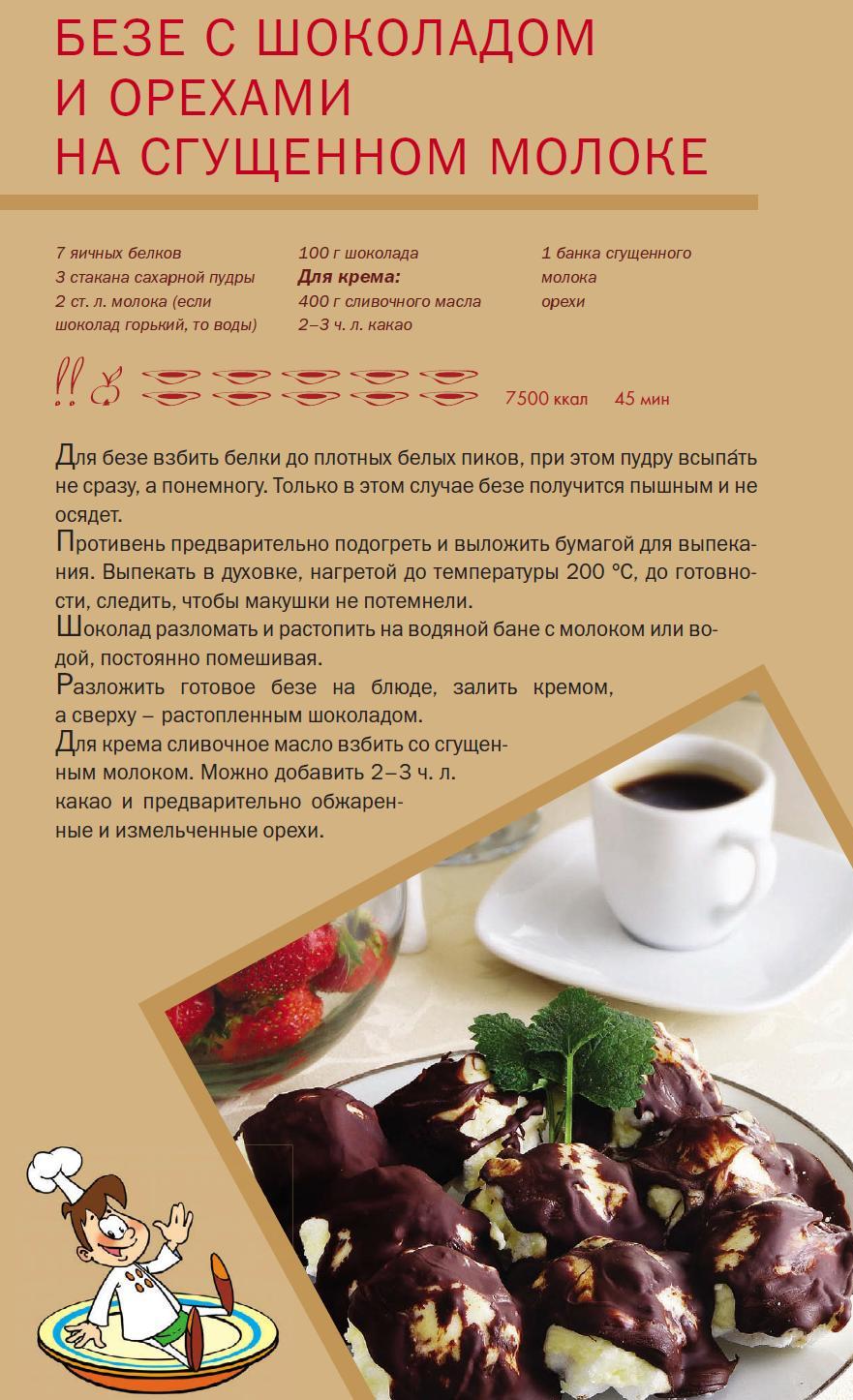 БЕЗЕ С ШОКОЛАДОМ И ОРЕХАМИ НА СГУЩЕННОМ МОЛОКЕ

7 яичных белков
3 стакана сахарной пудры
2 ст. л. молока (если шоколад горький, то воды)

100 г шоколада
**Для крема:**
400 г сливочного масла
2–3 ч. л. какао

1 банка сгущенного молока
орехи

7500 ккал 45 мин

Для безе взбить белки до плотных белых пиков, при этом пудру всыпа́ть не сразу, а понемногу. Только в этом случае безе получится пышным и не осядет.
Противень предварительно подогреть и выложить бумагой для выпекания. Выпекать в духовке, нагретой до температуры 200 °С, до готовности, следить, чтобы макушки не потемнели.
Шоколад разломать и растопить на водяной бане с молоком или водой, постоянно помешивая.
Разложить готовое безе на блюде, залить кремом, а сверху – растопленным шоколадом.
Для крема сливочное масло взбить со сгущенным молоком. Можно добавить 2–3 ч. л. какао и предварительно обжаренные и измельченные орехи.